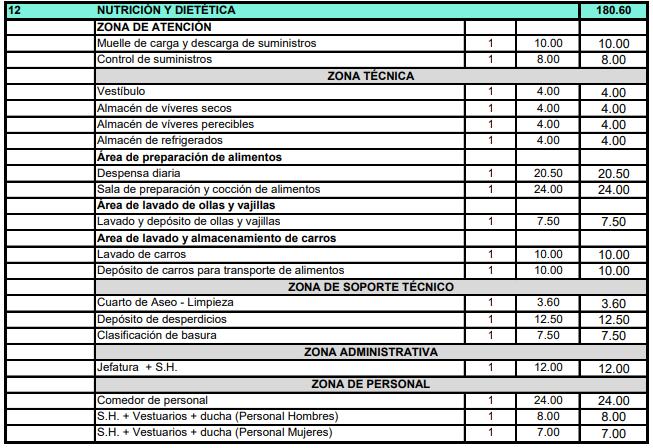 | 12 | NUTRICIÓN Y DIETÉTICA | | | 180.60 |
|---|---|---|---|---|
| | ZONA DE ATENCIÓN | | | |
| | Muelle de carga y descarga de suministros | 1 | 10.00 | 10.00 |
| | Control de suministros | 1 | 8.00 | 8.00 |
| | ZONA TÉCNICA | | | |
| | Vestíbulo | 1 | 4.00 | 4.00 |
| | Almacén de víveres secos | 1 | 4.00 | 4.00 |
| | Almacén de víveres perecibles | 1 | 4.00 | 4.00 |
| | Almacén de refrigerados | 1 | 4.00 | 4.00 |
| | Área de preparación de alimentos | | | |
| | Despensa diaria | 1 | 20.50 | 20.50 |
| | Sala de preparación y cocción de alimentos | 1 | 24.00 | 24.00 |
| | Área de lavado de ollas y vajillas | | | |
| | Lavado y depósito de ollas y vajillas | 1 | 7.50 | 7.50 |
| | Area de lavado y almacenamiento de carros | | | |
| | Lavado de carros | 1 | 10.00 | 10.00 |
| | Depósito de carros para transporte de alimentos | 1 | 10.00 | 10.00 |
| | ZONA DE SOPORTE TÉCNICO | | | |
| | Cuarto de Aseo - Limpieza | 1 | 3.60 | 3.60 |
| | Depósito de desperdicios | 1 | 12.50 | 12.50 |
| | Clasificación de basura | 1 | 7.50 | 7.50 |
| | ZONA ADMINISTRATIVA | | | |
| | Jefatura + S.H. | 1 | 12.00 | 12.00 |
| | ZONA DE PERSONAL | | | |
| | Comedor de personal | 1 | 24.00 | 24.00 |
| | S.H. + Vestuarios + ducha (Personal Hombres) | 1 | 8.00 | 8.00 |
| | S.H. + Vestuarios + ducha (Personal Mujeres) | 1 | 7.00 | 7.00 |